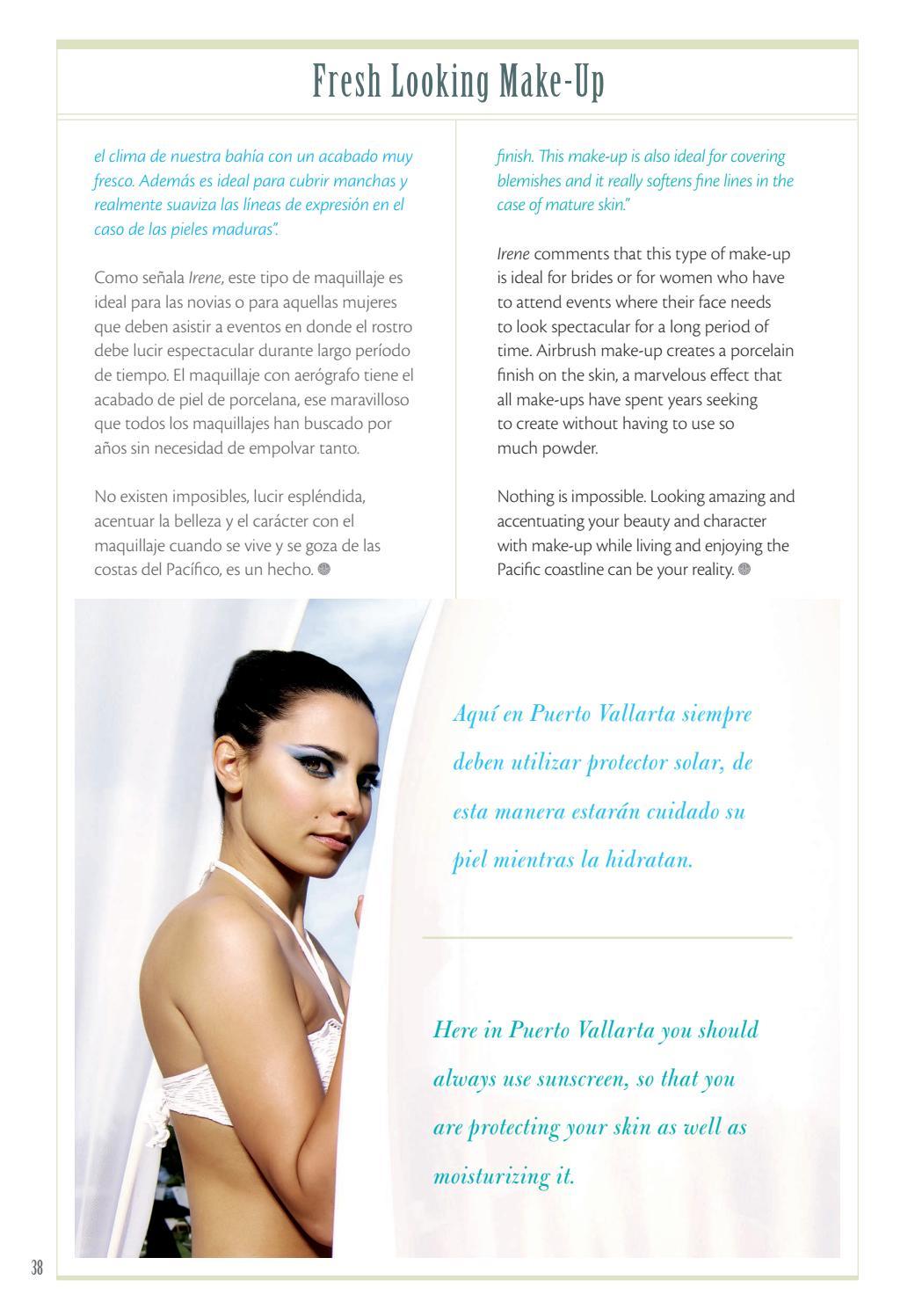 Fresh Looking Make-Up

el clima de nuestra bahía con un acabado muy fresco. Además es ideal para cubrir manchas y realmente suaviza las líneas de expresión en el caso de las pieles maduras".

Como señala Irene, este tipo de maquillaje es ideal para las novias o para aquellas mujeres que deben asistir a eventos en donde el rostro debe lucir espectacular durante largo período de tiempo. El maquillaje con aerógrafo tiene el acabado de piel de porcelana, ese maravilloso que todos los maquillajes han buscado por años sin necesidad de empolvar tanto.

No existen imposibles, lucir espléndida, acentuar la belleza y el carácter con el maquillaje cuando se vive y se goza de las costas del Pacífico, es un hecho.

finish. This make-up is also ideal for covering blemishes and it really softens fine lines in the case of mature skin."

Irene comments that this type of make-up is ideal for brides or for women who have to attend events where their face needs to look spectacular for a long period of time. Airbrush make-up creates a porcelain finish on the skin, a marvelous effect that all make-ups have spent years seeking to create without having to use so much powder.

Nothing is impossible. Looking amazing and accentuating your beauty and character with make-up while living and enjoying the Pacific coastline can be your reality.

Aquí en Puerto Vallarta siempre deben utilizar protector solar, de esta manera estarán cuidado su piel mientras la hidratan.

Here in Puerto Vallarta you should always use sunscreen, so that you are protecting your skin as well as moisturizing it.

38